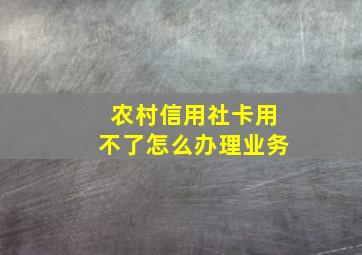 农村信用社卡用不了怎么办理业务